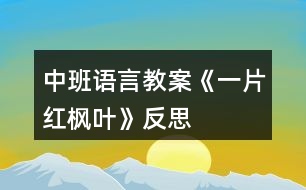 中班语言教案《一片红枫叶》反思